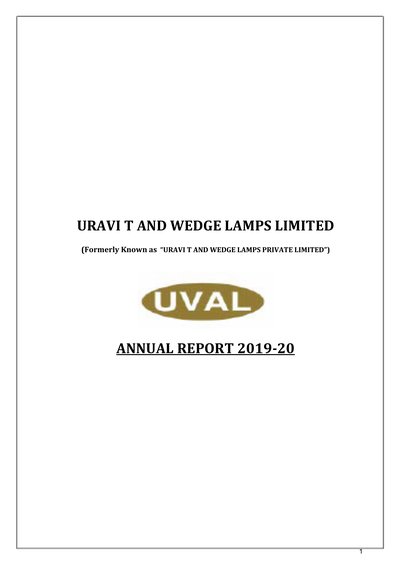 URAVI T AND WEDGE LAMPS LIMITED

(Formerly Known as "URAVI T AND WEDGE LAMPS PRIVATE LIMITED")

UVAL

ANNUAL REPORT 2019-20

1